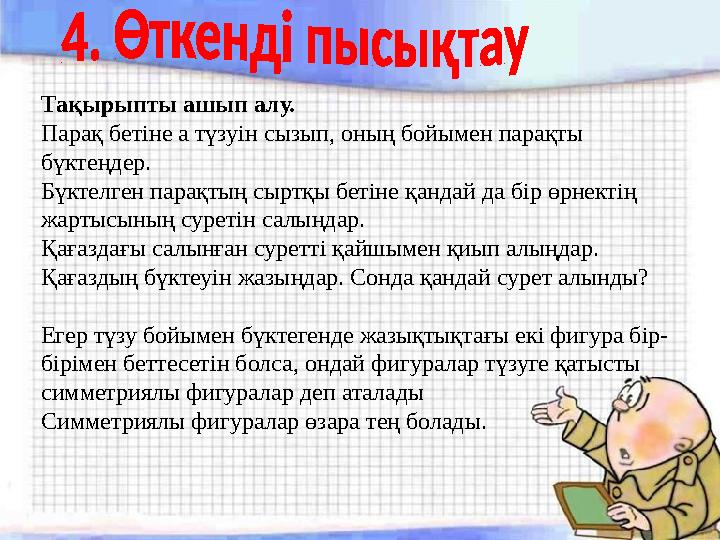 4. Өткенді пысықтау

Тақырыпты ашып алу.
Парақ бетіне а түзуін сызып, оның бойымен парақты бүктеңдер.
Бүктелген парақтың сыртқы бетіне қандай да бір өрнектің жартысының суретін салыңдар.
Қағаздағы салынған суретті қайшымен қиып алыңдар.
Қағаздың бүктеуін жазыңдар. Сонда қандай сурет алынды?

Егер түзу бойымен бүктегенде жазықтықтағы екі фигура бір-бірімен беттесетін болса, ондай фигуралар түзуге қатысты симметриялы фигуралар деп аталады
Симметриялы фигуралар өзара тең болады.